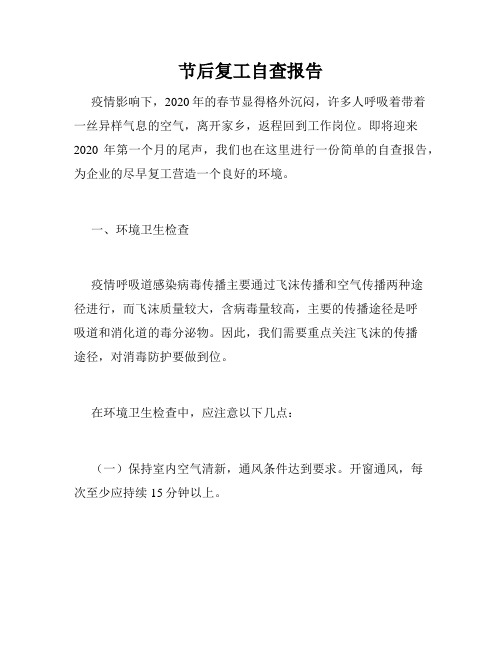 节后复工自查报告

疫情影响下，2020 年的春节显得格外沉闷，许多人呼吸着带着一丝异样气息的空气，离开家乡，返程回到工作岗位。即将迎来 2020 年第一个月的尾声，我们也在这里进行一份简单的自查报告，为企业的尽早复工营造一个良好的环境。

一、环境卫生检查

疫情呼吸道感染病毒传播主要通过飞沫传播和空气传播两种途径进行，而飞沫质量较大，含病毒量较高，主要的传播途径是呼吸道和消化道的毒分泌物。因此，我们需要重点关注飞沫的传播途径，对消毒防护要做到位。

在环境卫生检查中，应注意以下几点：

（一）保持室内空气清新，通风条件达到要求。开窗通风，每次至少应持续 15 分钟以上。